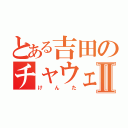 とある吉田の
チャウェⅡ
けんた